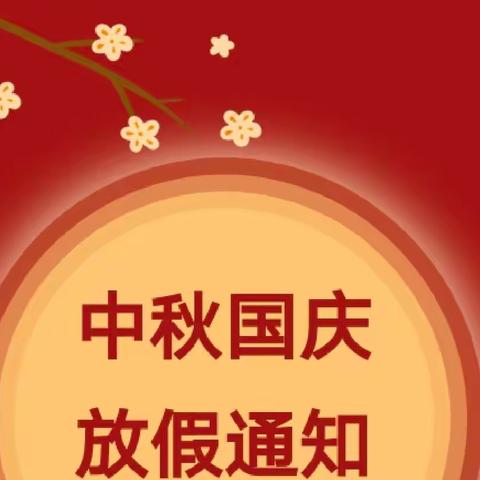 中秋国庆
放假通知